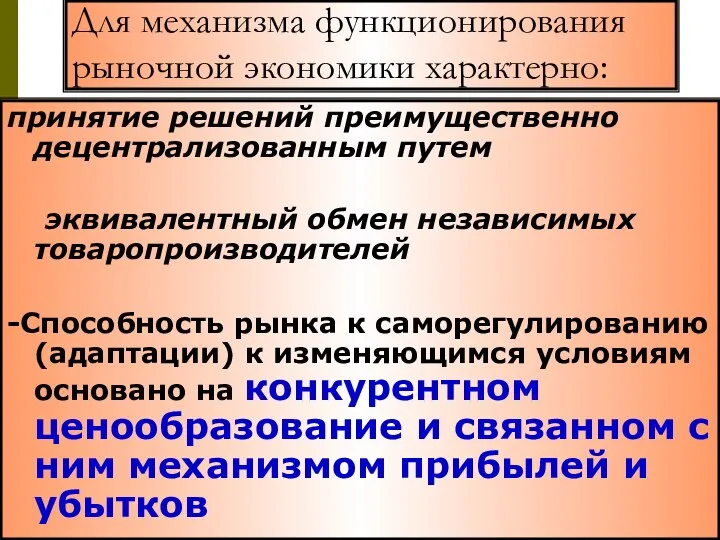 Для механизма функционирования рыночной экономики характерно:

принятие решений преимущественно децентрализованным путем

эквивалентный обмен независимых товаропроизводителей

-Способность рынка к саморегулированию (адаптации) к изменяющимся условиям основано на конкурентном ценообразование и связанном с ним механизмом прибылей и убытков